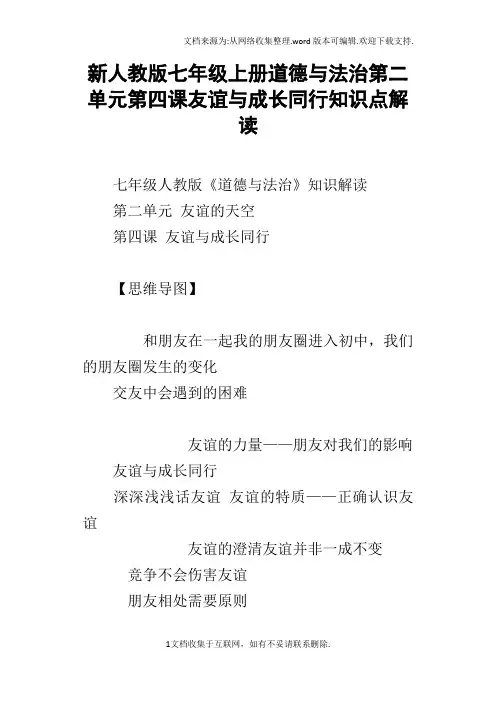 文档来源为:从网络收集整理.word版本可编辑.欢迎下载支持.

新人教版七年级上册道德与法治第二单元第四课友谊与成长同行知识点解读

七年级人教版《道德与法治》知识解读
第二单元 友谊的天空
第四课 友谊与成长同行

【思维导图】

和朋友在一起我的朋友圈进入初中，我们的朋友圈发生的变化
交友中会遇到的困难

友谊的力量——朋友对我们的影响
友谊与成长同行
深深浅浅话友谊 友谊的特质——正确认识友谊
友谊的澄清友谊并非一成不变
竞争不会伤害友谊
朋友相处需要原则

1文档收集于互联网，如有不妥请联系删除.